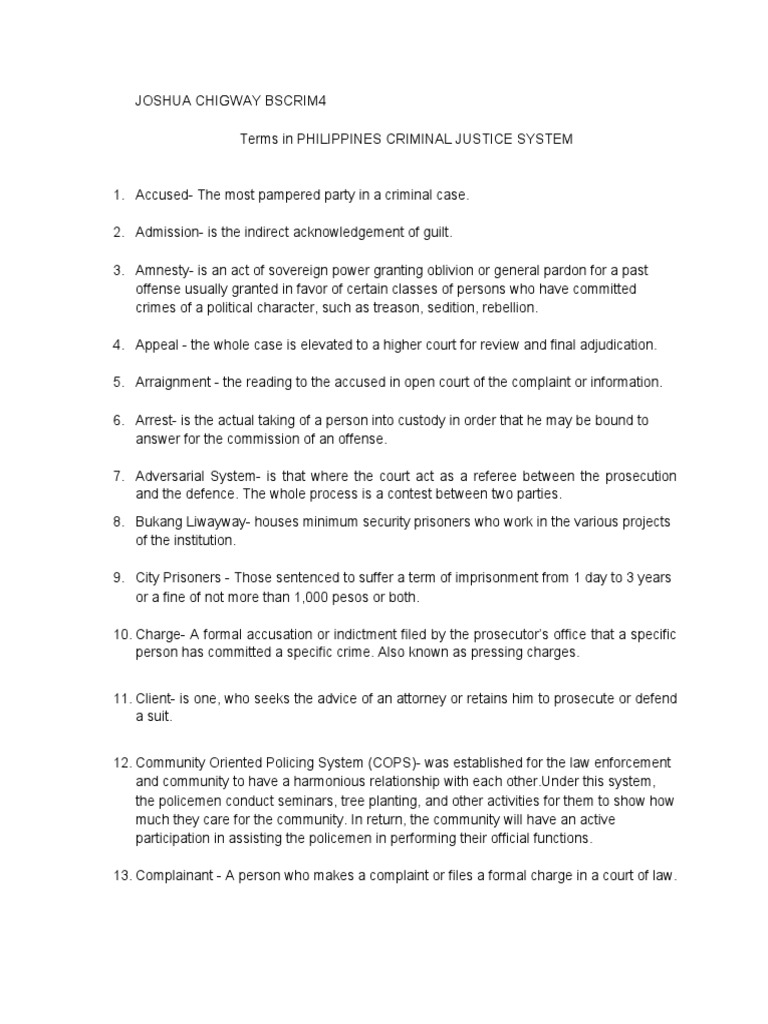 JOSHUA CHIGWAY BSCRIM4

Terms in PHILIPPINES CRIMINAL JUSTICE SYSTEM

1. Accused- The most pampered party in a criminal case.

2. Admission- is the indirect acknowledgement of guilt.

3. Amnesty- is an act of sovereign power granting oblivion or general pardon for a past offense usually granted in favor of certain classes of persons who have committed crimes of a political character, such as treason, sedition, rebellion.

4. Appeal - the whole case is elevated to a higher court for review and final adjudication.

5. Arraignment - the reading to the accused in open court of the complaint or information.

6. Arrest- is the actual taking of a person into custody in order that he may be bound to answer for the commission of an offense.

7. Adversarial System- is that where the court act as a referee between the prosecution and the defence. The whole process is a contest between two parties.

8. Bukang Liwayway- houses minimum security prisoners who work in the various projects of the institution.

9. City Prisoners - Those sentenced to suffer a term of imprisonment from 1 day to 3 years or a fine of not more than 1,000 pesos or both.

10. Charge- A formal accusation or indictment filed by the prosecutor's office that a specific person has committed a specific crime. Also known as pressing charges.

11. Client- is one, who seeks the advice of an attorney or retains him to prosecute or defend a suit.

12. Community Oriented Policing System (COPS)- was established for the law enforcement and community to have a harmonious relationship with each other.Under this system, the policemen conduct seminars, tree planting, and other activities for them to show how much they care for the community. In return, the community will have an active participation in assisting the policemen in performing their official functions.

13. Complainant - A person who makes a complaint or files a formal charge in a court of law.